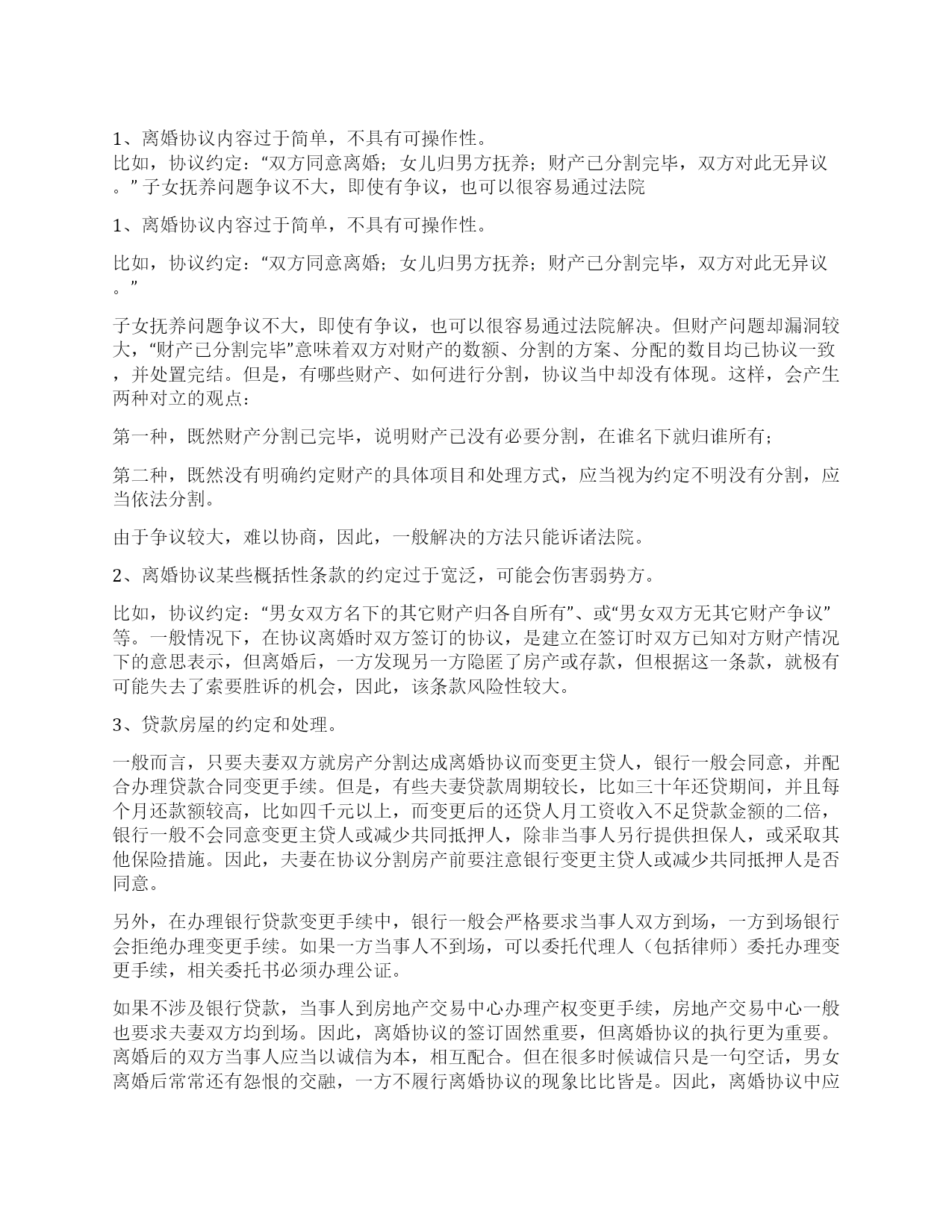 1、离婚协议内容过于简单，不具有可操作性。
比如，协议约定：“双方同意离婚；女儿归男方抚养；财产已分割完毕，双方对此无异议。”子女抚养问题争议不大，即使有争议，也可以很容易通过法院

1、离婚协议内容过于简单，不具有可操作性。

比如，协议约定：“双方同意离婚；女儿归男方抚养；财产已分割完毕，双方对此无异议。”

子女抚养问题争议不大，即使有争议，也可以很容易通过法院解决。但财产问题却漏洞较大，“财产已分割完毕”意味着双方对财产的数额、分割的方案、分配的数目均已协议一致，并处置完结。但是，有哪些财产、如何进行分割，协议当中却没有体现。这样，会产生两种对立的观点：

第一种，既然财产分割已完毕，说明财产已没有必要分割，在谁名下就归谁所有；

第二种，既然没有明确约定财产的具体项目和处理方式，应当视为约定不明没有分割，应当依法分割。

由于争议较大，难以协商，因此，一般解决的方法只能诉诸法院。

2、离婚协议某些概括性条款的约定过于宽泛，可能会伤害弱势方。

比如，协议约定：“男女双方名下的其它财产归各自所有”、或“男女双方无其它财产争议”等。一般情况下，在协议离婚时双方签订的协议，是建立在签订时双方已知对方财产情况下的意思表示，但离婚后，一方发现另一方隐匿了房产或存款，但根据这一条款，就极有可能失去了索要胜诉的机会，因此，该条款风险性较大。

3、贷款房屋的约定和处理。

一般而言，只要夫妻双方就房产分割达成离婚协议而变更主贷人，银行一般会同意，并配合办理贷款合同变更手续。但是，有些夫妻贷款周期较长，比如三十年还贷期间，并且每个月还款额较高，比如四千元以上，而变更后的还贷人月工资收入不足贷款金额的二倍，银行一般不会同意变更主贷人或减少共同抵押人，除非当事人另行提供担保人，或采取其他保险措施。因此，夫妻在协议分割房产前要注意银行变更主贷人或减少共同抵押人是否同意。

另外，在办理银行贷款变更手续中，银行一般会严格要求当事人双方到场，一方到场银行会拒绝办理变更手续。如果一方当事人不到场，可以委托代理人（包括律师）委托办理变更手续，相关委托书必须办理公证。

如果不涉及银行贷款，当事人到房地产交易中心办理产权变更手续，房地产交易中心一般也要求夫妻双方均到场。因此，离婚协议的签订固然重要，但离婚协议的执行更为重要。离婚后的双方当事人应当以诚信为本，相互配合。但在很多时候诚信只是一句空话，男女离婚后常常还有怨恨的交融，一方不履行离婚协议的现象比比皆是。因此，离婚协议中应